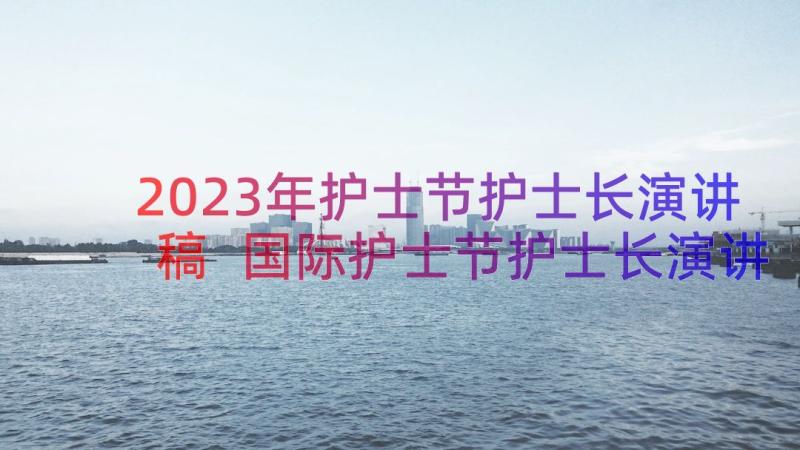 2023年护士节护士长演讲稿 国际护士节护士长演讲